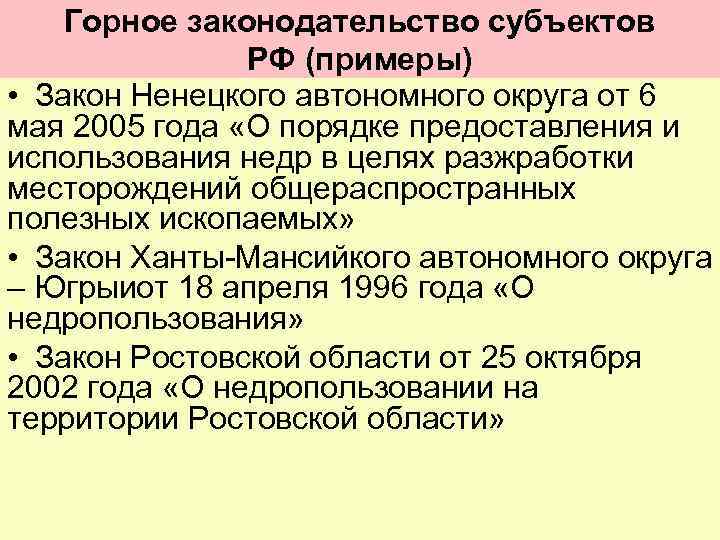 Горное законодательство субъектов РФ (примеры)

• Закон Ненецкого автономного округа от 6 мая 2005 года «О порядке предоставления и использования недр в целях разжработки месторождений общераспространных полезных ископаемых»

• Закон Ханты-Мансийкого автономного округа – Югрыиот 18 апреля 1996 года «О недропользования»

• Закон Ростовской области от 25 октября 2002 года «О недропользовании на территории Ростовской области»